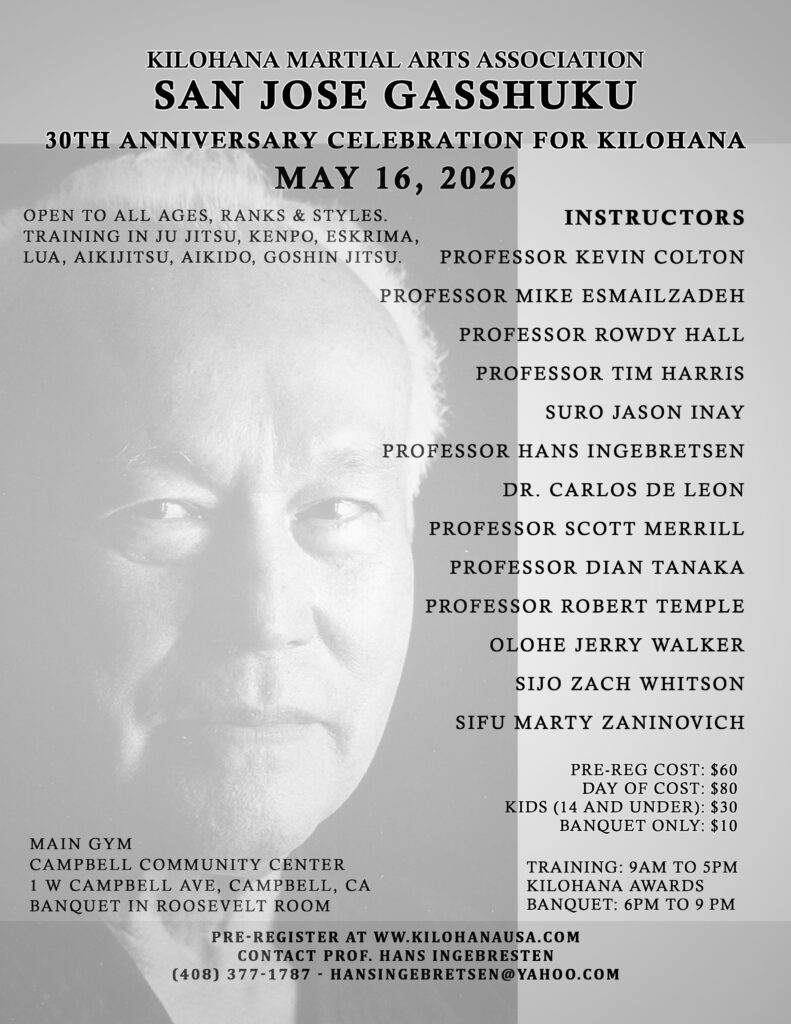 KILOHANA MARTIAL ARTS ASSOCIATION
SAN JOSE GASSHUKU
30TH ANNIVERSARY CELEBRATION FOR KILOHANA
MAY 16, 2026

OPEN TO ALL AGES, RANKS & STYLES. TRAINING IN JU JITSU, KENPO, ESKRIMA, LUA, AIKIJITSU, AIKIDO, GOSHIN JITSU.

INSTRUCTORS
PROFESSOR KEVIN COLTON
PROFESSOR MIKE ESMAILZADEH
PROFESSOR ROWDY HALL
PROFESSOR TIM HARRIS
SURO JASON INAY
PROFESSOR HANS INGEBRETSEN
DR. CARLOS DE LEON
PROFESSOR SCOTT MERRILL
PROFESSOR DIAN TANAKA
PROFESSOR ROBERT TEMPLE
OLOHE JERRY WALKER
SIJO ZACH WHITSON
SIFU MARTY ZANINOVICH

PRE-REG COST: $60
DAY OF COST: $80
KIDS (14 AND UNDER): $30
BANQUET ONLY: $10

MAIN GYM
CAMPBELL COMMUNITY CENTER
1 W CAMPBELL AVE, CAMPBELL, CA
BANQUET IN ROOSEVELT ROOM

TRAINING: 9AM TO 5PM
KILOHANA AWARDS
BANQUET: 6PM TO 9 PM

PRE-REGISTER AT WW.KILOHANAUSA.COM
CONTACT PROF. HANS INGEBRESTEN
(408) 377-1787 - HANSINGEBRETSEN@YAHOO.COM